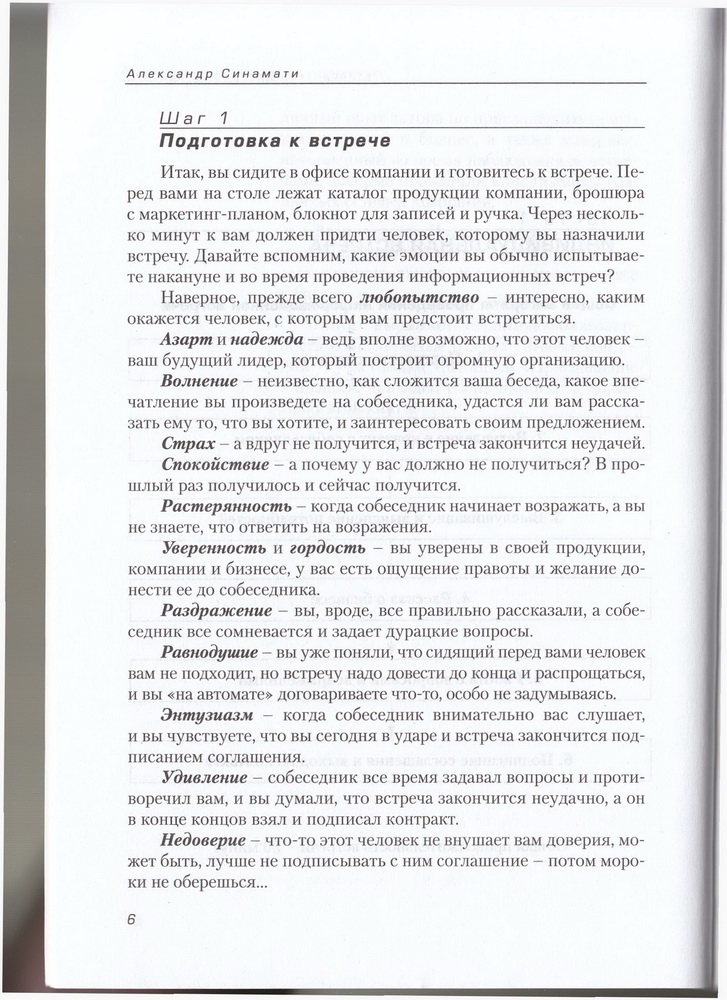 Александр Синамати

Шаг 1
Подготовка к встрече

Итак, вы сидите в офисе компании и готовитесь к встрече. Перед вами на столе лежат каталог продукции компании, брошюра с маркетинг-планом, блокнот для записей и ручка. Через несколько минут к вам должен придти человек, которому вы назначили встречу. Давайте вспомним, какие эмоции вы обычно испытываете накануне и во время проведения информационных встреч?

Наверное, прежде всего любопытство – интересно, каким окажется человек, с которым вам предстоит встретиться.

Азарт и надежда – ведь вполне возможно, что этот человек – ваш будущий лидер, который построит огромную организацию.

Волнение – неизвестно, как сложится ваша беседа, какое впечатление вы произведете на собеседника, удастся ли вам рассказать ему то, что вы хотите, и заинтересовать своим предложением.

Страх – а вдруг не получится, и встреча закончится неудачей.

Спокойствие – а почему у вас должно не получиться? В прошлый раз получилось и сейчас получится.

Растерянность – когда собеседник начинает возражать, а вы не знаете, что ответить на возражения.

Уверенность и гордость – вы уверены в своей продукции, компании и бизнесе, у вас есть ощущение правоты и желание донести ее до собеседника.

Раздражение – вы, вроде, все правильно рассказали, а собеседник все сомневается и задает дурацкие вопросы.

Равнодушие – вы уже поняли, что сидящий перед вами человек вам не подходит, но встречу надо довести до конца и распрощаться, и вы «на автомате» договариваете что-то, особо не задумываясь.

Энтузиазм – когда собеседник внимательно вас слушает, и вы чувствуете, что вы сегодня в ударе и встреча закончится подписанием соглашения.

Удивление – собеседник все время задавал вопросы и противоречил вам, и вы думали, что встреча закончится неудачно, а он в конце концов взял и подписал контракт.

Недоверие – что-то этот человек не внушает вам доверия, может быть, лучше не подписывать с ним соглашение – потом мороки не оберешься...

6